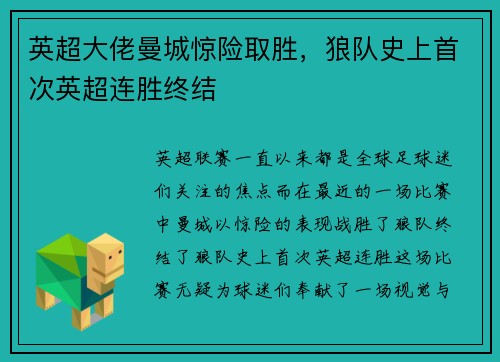 英超大佬曼城惊险取胜，狼队史上首次英超连胜终结

英超联赛一直以来都是全球足球迷们关注的焦点而在最近的一场比赛中曼城以惊险的表现战胜了狼队终结了狼队史上首次英超连胜这场比赛无疑为球迷们奉献了一场视觉与